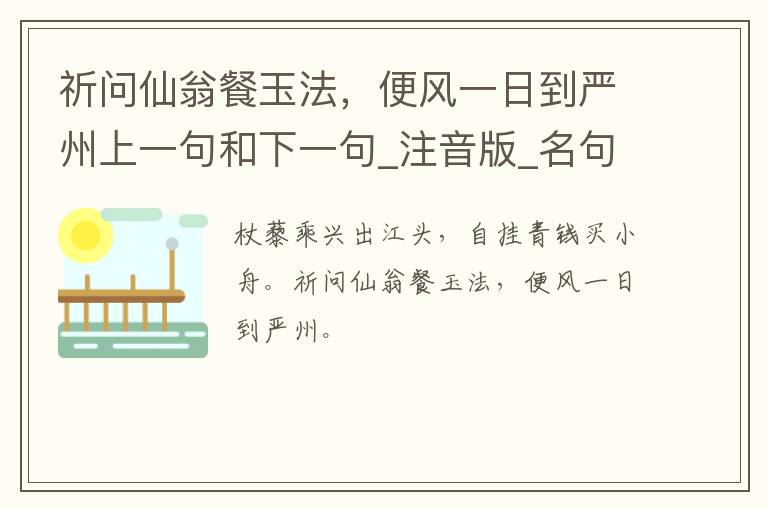 祈问仙翁餐玉法，便风一日到严州上一句和下一句_注音版_名句

杖藜乘兴出江头，自挂青钱买小舟。祈问仙翁餐玉法，便风一日到严州。